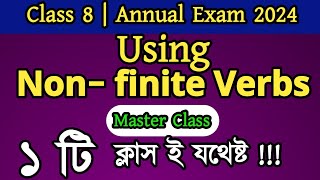 Class 8 | Annual Exam 2024

Using
Non- finite Verbs

Master Class

১ টি ক্লাস ই যথেষ্ট !!!